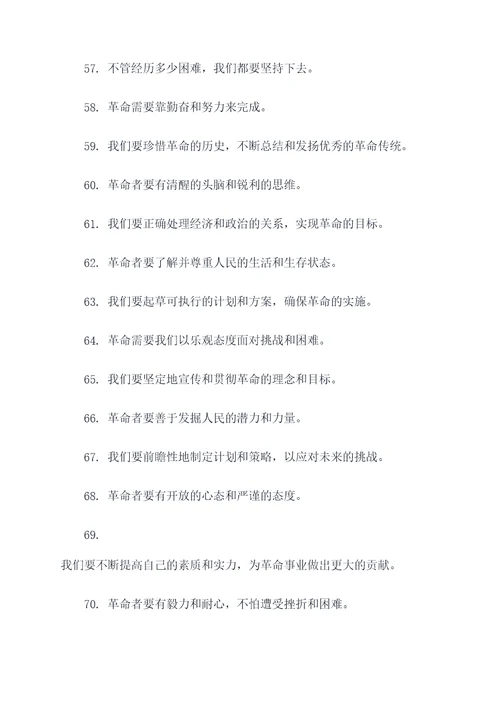 57. 不管经历多少困难，我们都要坚持下去。

58. 革命需要靠勤奋和努力来完成。

59. 我们要珍惜革命的历史，不断总结和发扬优秀的革命传统。

60. 革命者要有清醒的头脑和锐利的思维。

61. 我们要正确处理经济和政治的关系，实现革命的目标。

62. 革命者要了解并尊重人民的生活和生存状态。

63. 我们要起草可执行的计划和方案，确保革命的实施。

64. 革命需要我们以乐观态度面对挑战和困难。

65. 我们要坚定地宣传和贯彻革命的理念和目标。

66. 革命者要善于发掘人民的潜力和力量。

67. 我们要前瞻性地制定计划和策略，以应对未来的挑战。

68. 革命者要有开放的心态和严谨的态度。

69.

我们要不断提高自己的素质和实力，为革命事业做出更大的贡献。

70. 革命者要有毅力和耐心，不怕遭受挫折和困难。